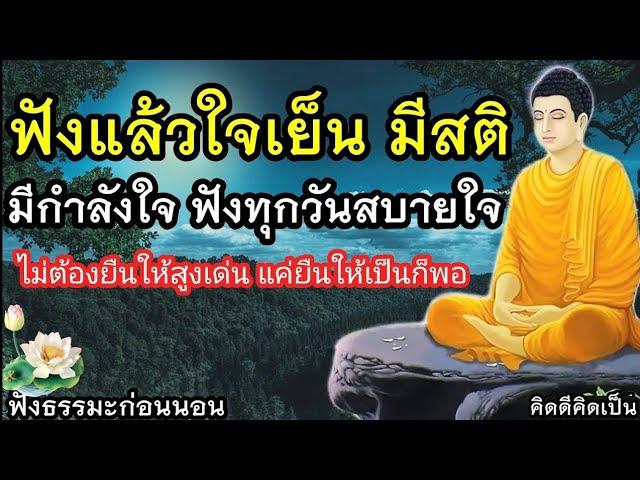 ฟังแล้วใจเย็น มีสติ
มีกำลังใจ ฟังทุกวันสบายใจ
ไม่ต้องยืนให้สูงเด่น แค่ยืนให้เป็นก็พอ

ฟังธรรมะก่อนนอน
คิดดีคิดเป็น